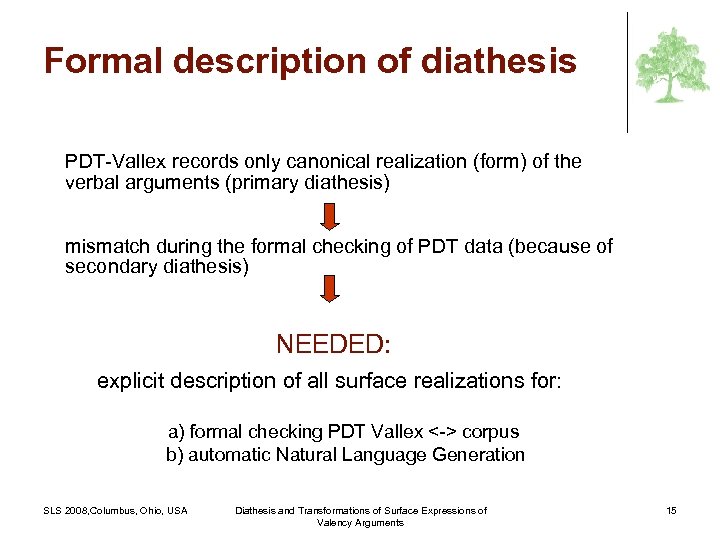 Formal description of diathesis

PDT-Vallex records only canonical realization (form) of the verbal arguments (primary diathesis)

mismatch during the formal checking of PDT data (because of secondary diathesis)

NEEDED:

explicit description of all surface realizations for:

a) formal checking PDT Vallex <-> corpus
b) automatic Natural Language Generation

SLS 2008,Columbus, Ohio, USA

Diathesis and Transformations of Surface Expressions of Valency Arguments

15